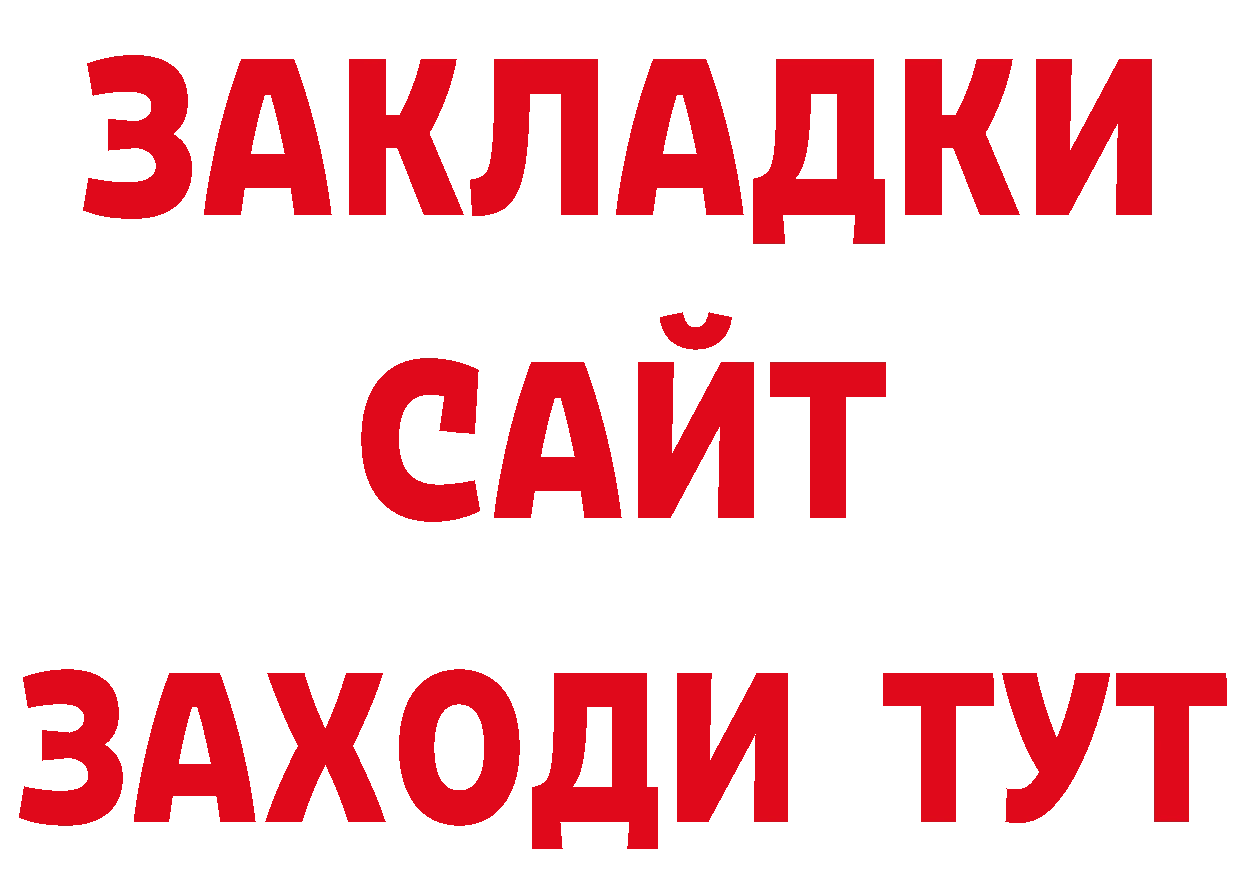 ЗАКЛАДКИ
САЙТ
ЗАХОДИ ТУТ